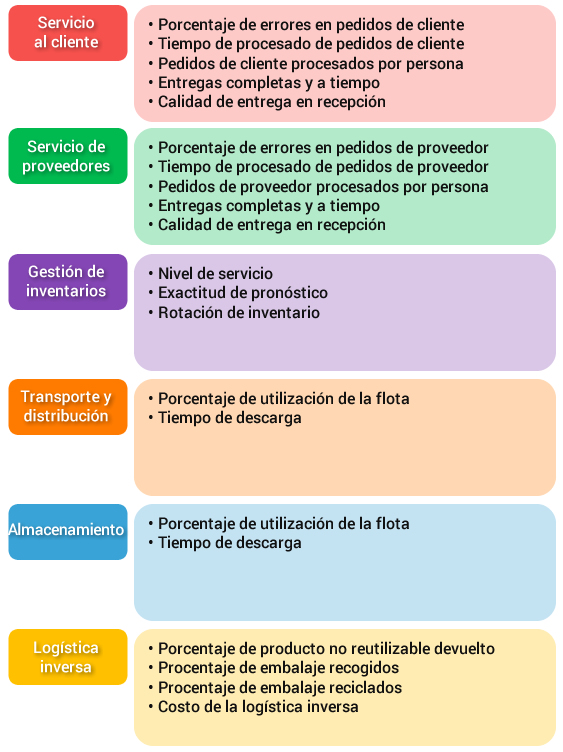 Servicio al cliente

• Porcentaje de errores en pedidos de cliente
• Tiempo de procesado de pedidos de cliente
• Pedidos de cliente procesados por persona
• Entregas completas y a tiempo
• Calidad de entrega en recepción

Servicio de proveedores

• Porcentaje de errores en pedidos de proveedor
• Tiempo de procesado de pedidos de proveedor
• Pedidos de proveedor procesados por persona
• Entregas completas y a tiempo
• Calidad de entrega en recepción

Gestión de inventarios

• Nivel de servicio
• Exactitud de pronóstico
• Rotación de inventario

Transporte y distribución

• Porcentaje de utilización de la flota
• Tiempo de descarga

Almacenamiento

• Porcentaje de utilización de la flota
• Tiempo de descarga

Logística inversa

• Porcentaje de producto no reutilizable devuelto
• Procentaje de embalaje recogidos
• Procentaje de embalaje reciclados
• Costo de la logística inversa